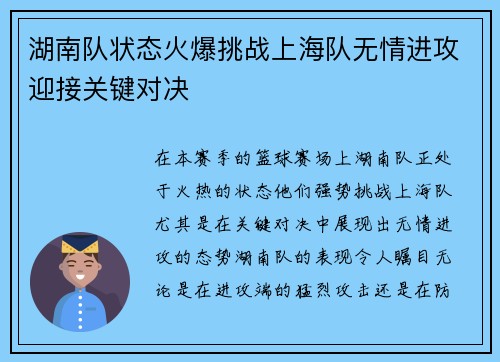 湖南队状态火爆挑战上海队无情进攻迎接关键对决

在本赛季的篮球赛场上湖南队正处于火热的状态他们强势挑战上海队尤其是在关键对决中展现出无情进攻的态势湖南队的表现令人瞩目无论是在进攻端的猛烈攻击还是在防